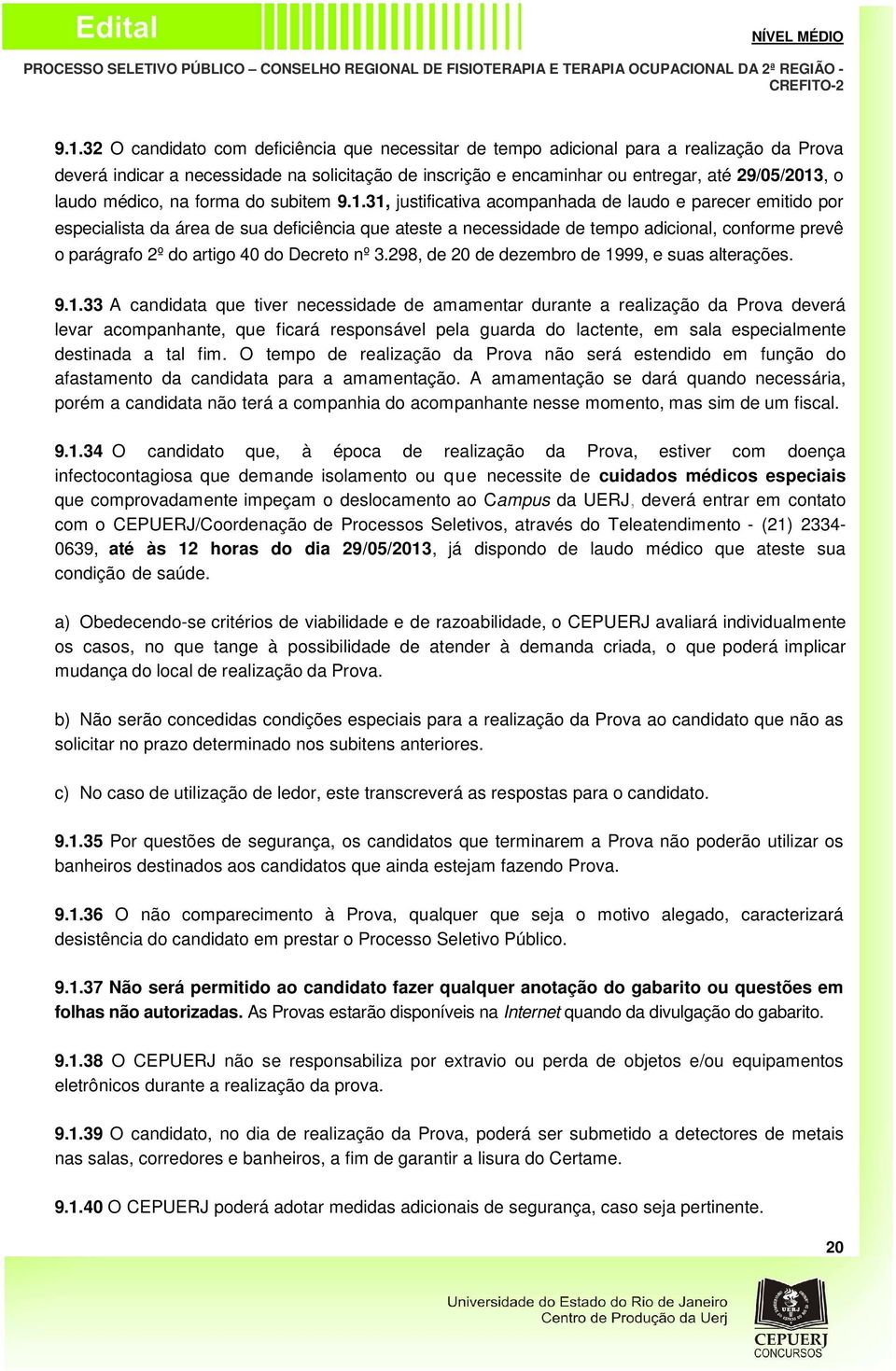 Edital

NÍVEL MÉDIO

PROCESSO SELETIVO PÚBLICO – CONSELHO REGIONAL DE FISIOTERAPIA E TERAPIA OCUPACIONAL DA 2ª REGIÃO - CREFITO-2

9.1.32 O candidato com deficiência que necessitar de tempo adicional para a realização da Prova deverá indicar a necessidade na solicitação de inscrição e encaminhar ou entregar, até 29/05/2013, o laudo médico, na forma do subitem 9.1.31, justificativa acompanhada de laudo e parecer emitido por especialista da área de sua deficiência que ateste a necessidade de tempo adicional, conforme prevê o parágrafo 2º do artigo 40 do Decreto nº 3.298, de 20 de dezembro de 1999, e suas alterações.

9.1.33 A candidata que tiver necessidade de amamentar durante a realização da Prova deverá levar acompanhante, que ficará responsável pela guarda do lactente, em sala especialmente destinada a tal fim. O tempo de realização da Prova não será estendido em função do afastamento da candidata para a amamentação. A amamentação se dará quando necessária, porém a candidata não terá a companhia do acompanhante nesse momento, mas sim de um fiscal.

9.1.34 O candidato que, à época de realização da Prova, estiver com doença infectocontagiosa que demande isolamento ou que necessite de cuidados médicos especiais que comprovadamente impeçam o deslocamento ao Campus da UERJ, deverá entrar em contato com o CEPUERJ/Coordenação de Processos Seletivos, através do Teleatendimento - (21) 2334-0639, até às 12 horas do dia 29/05/2013, já dispondo de laudo médico que ateste sua condição de saúde.

a) Obedecendo-se critérios de viabilidade e de razoabilidade, o CEPUERJ avaliará individualmente os casos, no que tange à possibilidade de atender à demanda criada, o que poderá implicar mudança do local de realização da Prova.

b) Não serão concedidas condições especiais para a realização da Prova ao candidato que não as solicitar no prazo determinado nos subitens anteriores.

c) No caso de utilização de ledor, este transcreverá as respostas para o candidato.

9.1.35 Por questões de segurança, os candidatos que terminarem a Prova não poderão utilizar os banheiros destinados aos candidatos que ainda estejam fazendo Prova.

9.1.36 O não comparecimento à Prova, qualquer que seja o motivo alegado, caracterizará desistência do candidato em prestar o Processo Seletivo Público.

9.1.37 Não será permitido ao candidato fazer qualquer anotação do gabarito ou questões em folhas não autorizadas. As Provas estarão disponíveis na Internet quando da divulgação do gabarito.

9.1.38 O CEPUERJ não se responsabiliza por extravio ou perda de objetos e/ou equipamentos eletrônicos durante a realização da prova.

9.1.39 O candidato, no dia de realização da Prova, poderá ser submetido a detectores de metais nas salas, corredores e banheiros, a fim de garantir a lisura do Certame.

9.1.40 O CEPUERJ poderá adotar medidas adicionais de segurança, caso seja pertinente.

20

Universidade do Estado do Rio de Janeiro
Centro de Produção da Uerj

UERJ
CEPUERJ
CONCURSOS